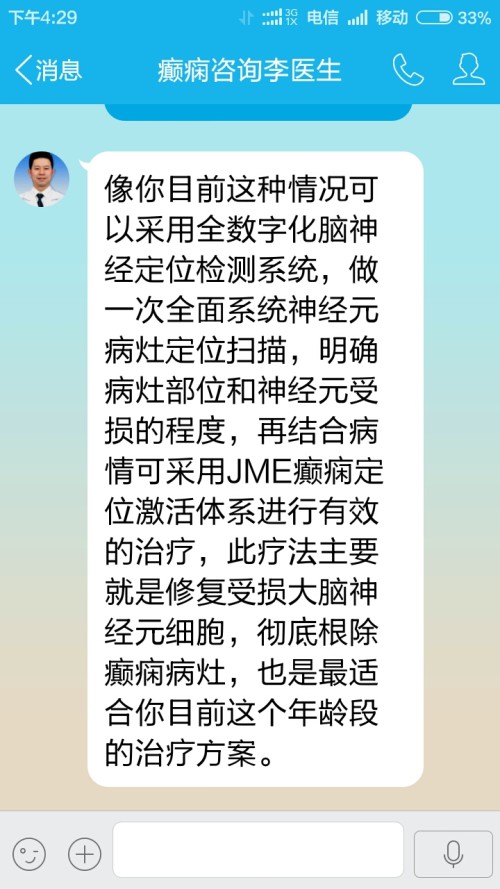 下午4:29 3G 1X 电信 移动 33%

消息 癫痫咨询李医生

像你目前这种情况可以采用全数字化脑神经定位检测系统，做一次全面系统神经元病灶定位扫描，明确病灶部位和神经元受损的程度，再结合病情可采用JME癫痫定位激活体系进行有效的治疗，此疗法主要就是修复受损大脑神经元细胞，彻底根除癫痫病灶，也是最适合你目前这个年龄段的治疗方案。